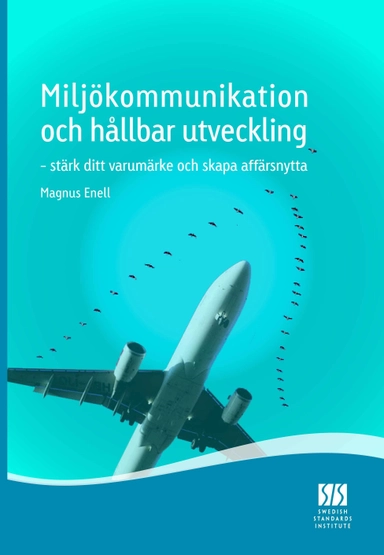 Miljökommunikation och hållbar utveckling

– stärk ditt varumärke och skapa affärsnytta

Magnus Enell

SIS
SWEDISH STANDARDS INSTITUTE